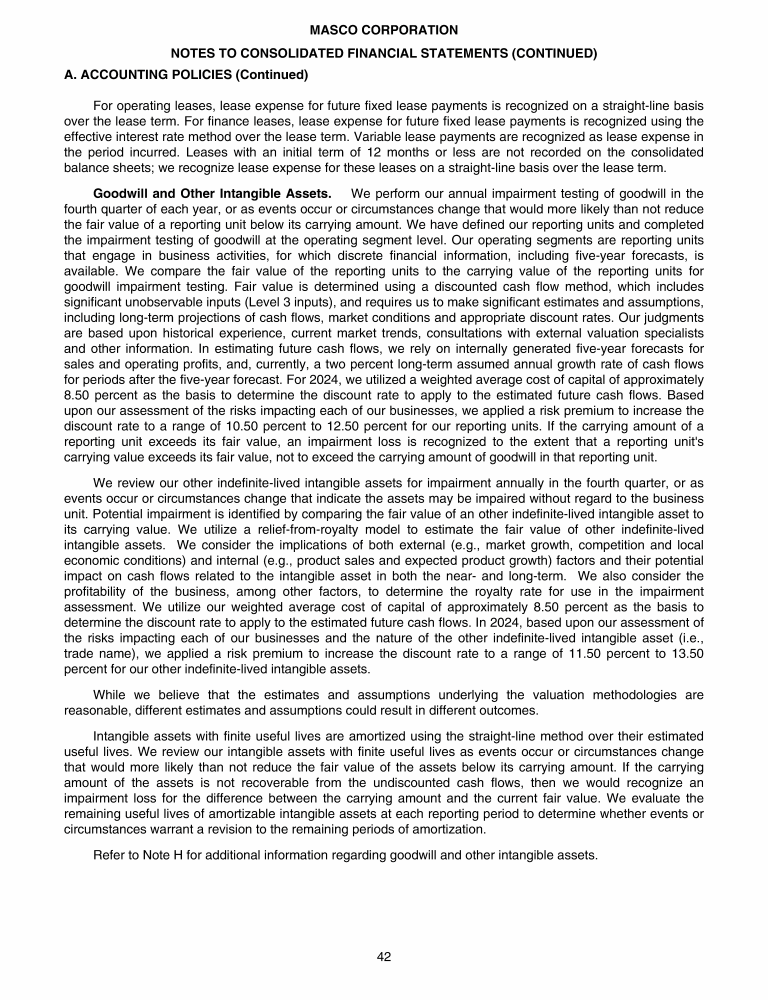 MASCO CORPORATION
NOTES TO CONSOLIDATED FINANCIAL STATEMENTS (CONTINUED)
A. ACCOUNTING POLICIES (Continued)

For operating leases, lease expense for future fixed lease payments is recognized on a straight-line basis over the lease term. For finance leases, lease expense for future fixed lease payments is recognized using the effective interest rate method over the lease term. Variable lease payments are recognized as lease expense in the period incurred. Leases with an initial term of 12 months or less are not recorded on the consolidated balance sheets; we recognize lease expense for these leases on a straight-line basis over the lease term.

Goodwill and Other Intangible Assets. We perform our annual impairment testing of goodwill in the fourth quarter of each year, or as events occur or circumstances change that would more likely than not reduce the fair value of a reporting unit below its carrying amount. We have defined our reporting units and completed the impairment testing of goodwill at the operating segment level. Our operating segments are reporting units that engage in business activities, for which discrete financial information, including five-year forecasts, is available. We compare the fair value of the reporting units to the carrying value of the reporting units for goodwill impairment testing. Fair value is determined using a discounted cash flow method, which includes significant unobservable inputs (Level 3 inputs), and requires us to make significant estimates and assumptions, including long-term projections of cash flows, market conditions and appropriate discount rates. Our judgments are based upon historical experience, current market trends, consultations with external valuation specialists and other information. In estimating future cash flows, we rely on internally generated five-year forecasts for sales and operating profits, and, currently, a two percent long-term assumed annual growth rate of cash flows for periods after the five-year forecast. For 2024, we utilized a weighted average cost of capital of approximately 8.50 percent as the basis to determine the discount rate to apply to the estimated future cash flows. Based upon our assessment of the risks impacting each of our businesses, we applied a risk premium to increase the discount rate to a range of 10.50 percent to 12.50 percent for our reporting units. If the carrying amount of a reporting unit exceeds its fair value, an impairment loss is recognized to the extent that a reporting unit's carrying value exceeds its fair value, not to exceed the carrying amount of goodwill in that reporting unit.

We review our other indefinite-lived intangible assets for impairment annually in the fourth quarter, or as events occur or circumstances change that indicate the assets may be impaired without regard to the business unit. Potential impairment is identified by comparing the fair value of an other indefinite-lived intangible asset to its carrying value. We utilize a relief-from-royalty model to estimate the fair value of other indefinite-lived intangible assets. We consider the implications of both external (e.g., market growth, competition and local economic conditions) and internal (e.g., product sales and expected product growth) factors and their potential impact on cash flows related to the intangible asset in both the near- and long-term. We also consider the profitability of the business, among other factors, to determine the royalty rate for use in the impairment assessment. We utilize our weighted average cost of capital of approximately 8.50 percent as the basis to determine the discount rate to apply to the estimated future cash flows. In 2024, based upon our assessment of the risks impacting each of our businesses and the nature of the other indefinite-lived intangible asset (i.e., trade name), we applied a risk premium to increase the discount rate to a range of 11.50 percent to 13.50 percent for our other indefinite-lived intangible assets.

While we believe that the estimates and assumptions underlying the valuation methodologies are reasonable, different estimates and assumptions could result in different outcomes.

Intangible assets with finite useful lives are amortized using the straight-line method over their estimated useful lives. We review our intangible assets with finite useful lives as events occur or circumstances change that would more likely than not reduce the fair value of the assets below its carrying amount. If the carrying amount of the assets is not recoverable from the undiscounted cash flows, then we would recognize an impairment loss for the difference between the carrying amount and the current fair value. We evaluate the remaining useful lives of amortizable intangible assets at each reporting period to determine whether events or circumstances warrant a revision to the remaining periods of amortization.

Refer to Note H for additional information regarding goodwill and other intangible assets.

42